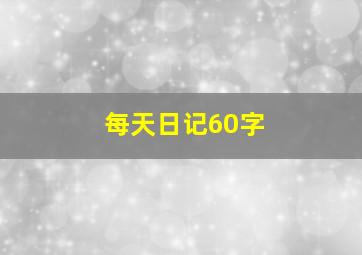 每天日记60字